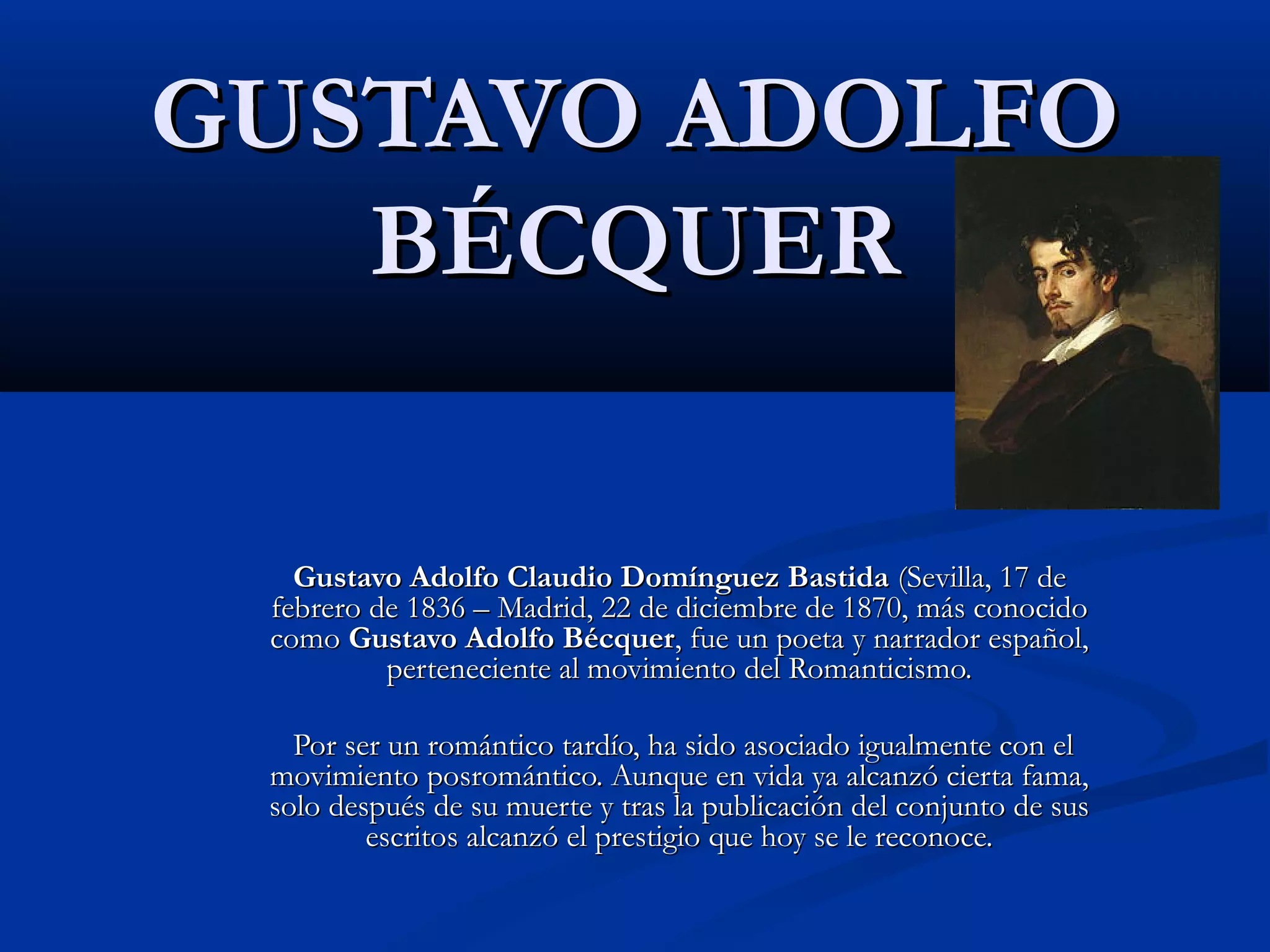 GUSTAVO ADOLFO BÉCQUER

Gustavo Adolfo Claudio Domínguez Bastida (Sevilla, 17 de febrero de 1836 – Madrid, 22 de diciembre de 1870, más conocido como Gustavo Adolfo Bécquer, fue un poeta y narrador español, perteneciente al movimiento del Romanticismo.

Por ser un romántico tardío, ha sido asociado igualmente con el movimiento posromántico. Aunque en vida ya alcanzó cierta fama, solo después de su muerte y tras la publicación del conjunto de sus escritos alcanzó el prestigio que hoy se le reconoce.